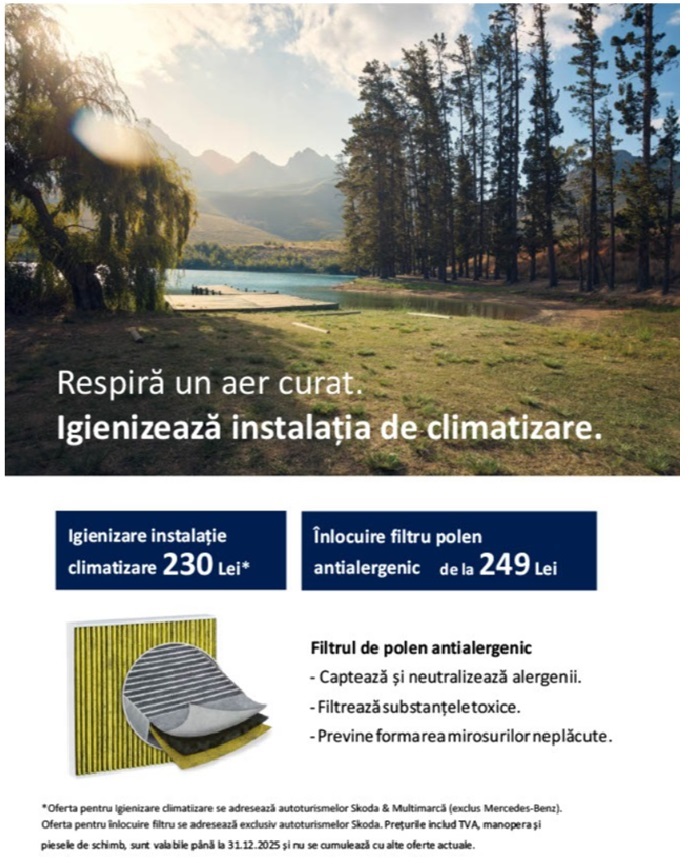 Respiră un aer curat.
Igienizează instalația de climatizare.

Igienizare instalație climatizare 230 Lei*

Înlocuire filtru polen antialergenic de la 249 Lei

Filtrul de polen antialergenic
- Captează și neutralizează alergenii.
- Filtrează substanțele toxice.
- Previne formarea mirosurilor neplăcute.

*Oferta pentru Igienizare climatizare se adresează autoturismelor Skoda & Multimarcă (exclus Mercedes-Benz). Oferta pentru înlocuire filtru se adresează exclusiv autoturismelor Skoda. Prețurile includ TVA, manopera și piesele de schimb, sunt valabile până la 31.12.2025 și nu se cumulează cu alte oferte actuale.